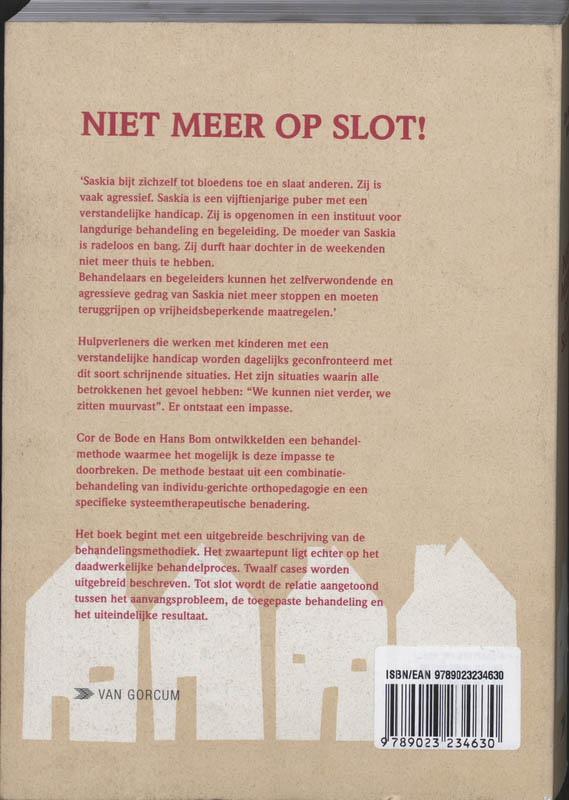 NIET MEER OP SLOT!

'Saskia bijt zichzelf tot bloedens toe en slaat anderen. Zij is vaak agressief. Saskia is een vijftienjarige puber met een verstandelijke handicap. Zij is opgenomen in een instituut voor langdurige behandeling en begeleiding. De moeder van Saskia is radeloos en bang. Zij durft haar dochter in de weekenden niet meer thuis te hebben.
Behandelaars en begeleiders kunnen het zelfverwondende en agressieve gedrag van Saskia niet meer stoppen en moeten teruggrijpen op vrijheidsbeperkende maatregelen.'

Hulpverleners die werken met kinderen met een verstandelijke handicap worden dagelijks geconfronteerd met dit soort schrijnende situaties. Het zijn situaties waarin alle betrokkenen het gevoel hebben: "We kunnen niet verder, we zitten muurvast". Er ontstaat een impasse.

Cor de Bode en Hans Bom ontwikkelden een behandelmethode waarmee het mogelijk is deze impasse te doorbreken. De methode bestaat uit een combinatiebehandeling van individu-gerichte orthopedagogie en een specifieke systeemtherapeutische benadering.

Het boek begint met een uitgebreide beschrijving van de behandelingsmethodiek. Het zwaartepunt ligt echter op het daadwerkelijke behandelproces. Twaalf cases worden uitgebreid beschreven. Tot slot wordt de relatie aangetoond tussen het aanvangsprobleem, de toegepaste behandeling en het uiteindelijke resultaat.

VAN GORCUM

ISBN/EAN 9789023234630

9 789023 234630